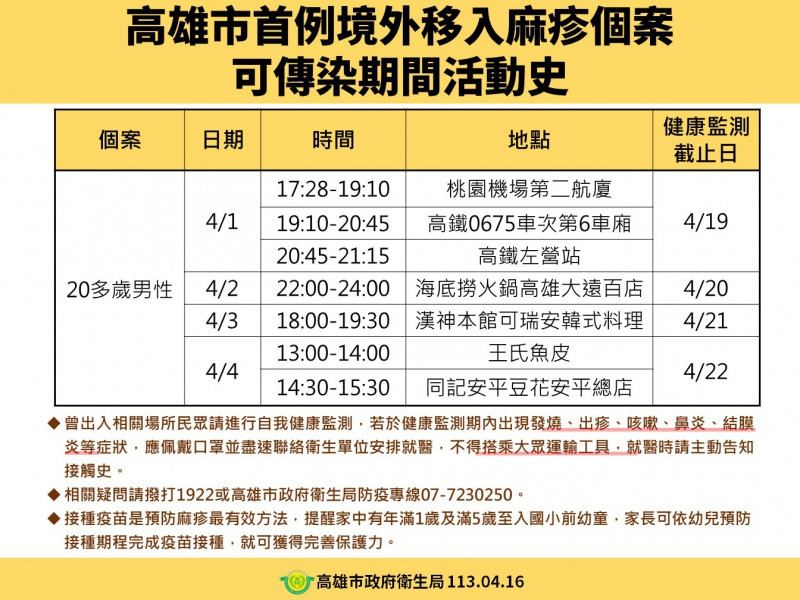 高雄市首例境外移入麻疹個案
可傳染期間活動史

| 個案 | 日期 | 時間 | 地點 | 健康監測截止日 |
|---|---|---|---|---|
| 20多歲男性 | 4/1 | 17:28-19:10 | 桃園機場第二航廈 | 4/19 |
| | | 19:10-20:45 | 高鐵0675車次第6車廂 | |
| | | 20:45-21:15 | 高鐵左營站 | |
| | 4/2 | 22:00-24:00 | 海底撈火鍋高雄大遠百店 | 4/20 |
| | 4/3 | 18:00-19:30 | 漢神本館可瑞安韓式料理 | 4/21 |
| | 4/4 | 13:00-14:00 | 王氏魚皮 | 4/22 |
| | | 14:30-15:30 | 同記安平豆花安平總店 | |

◆ 曾出入相關場所民眾請進行自我健康監測，若於健康監測期內出現發燒、出疹、咳嗽、鼻炎、結膜炎等症狀，應佩戴口罩並盡速聯絡衛生單位安排就醫，不得搭乘大眾運輸工具，就醫時請主動告知接觸史。
◆ 相關疑問請撥打1922或高雄市政府衛生局防疫專線07-7230250。
◆ 接種疫苗是預防麻疹最有效方法，提醒家中有年滿1歲及滿5歲至入國小前幼童，家長可依幼兒預防接種期程完成疫苗接種，就可獲得完善保護力。

高雄市政府衛生局 113.04.16